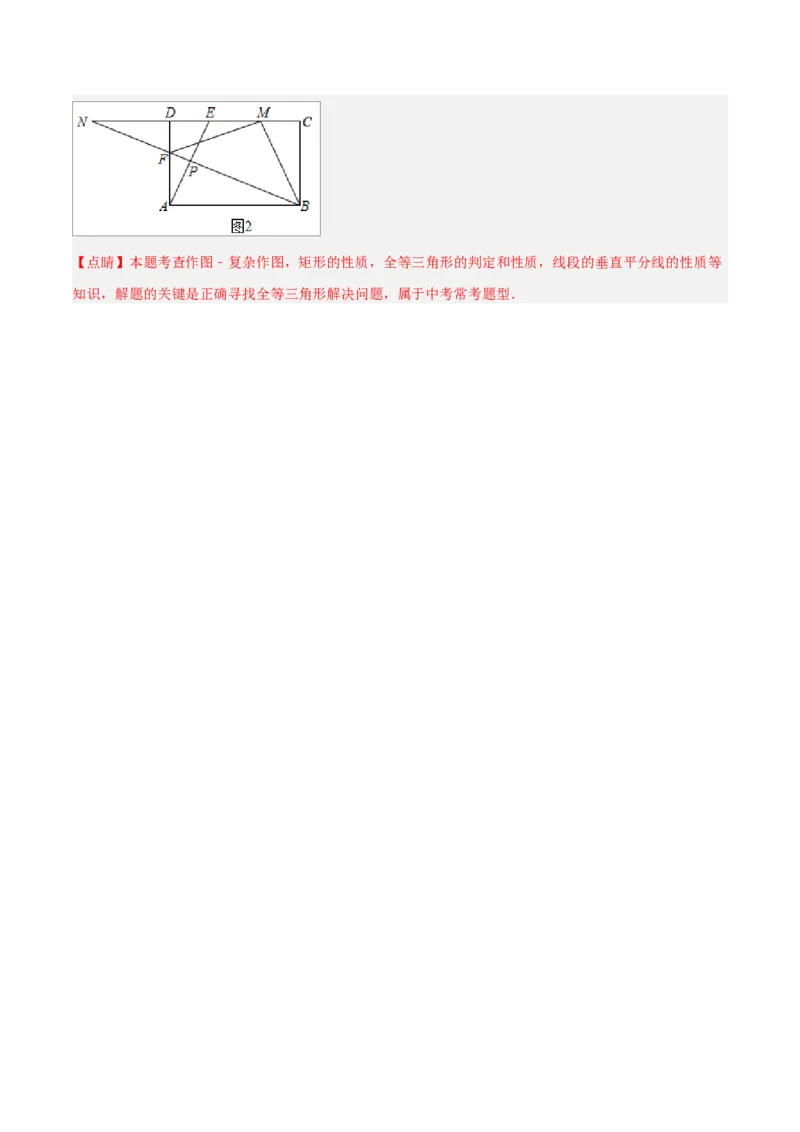 N D E M C
F
P
A B
图2

【点睛】本题考查作图－复杂作图，矩形的性质，全等三角形的判定和性质，线段的垂直平分线的性质等知识，解题的关键是正确寻找全等三角形解决问题，属于中考常考题型.